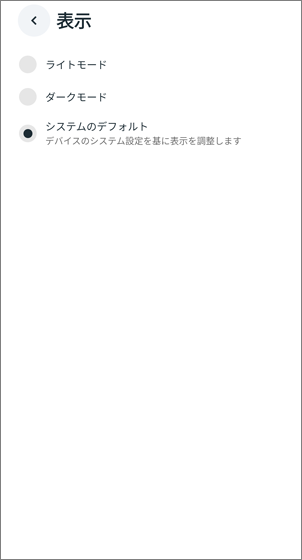 表示

ライトモード

ダークモード

システムのデフォルト
デバイスのシステム設定を基に表示を調整します